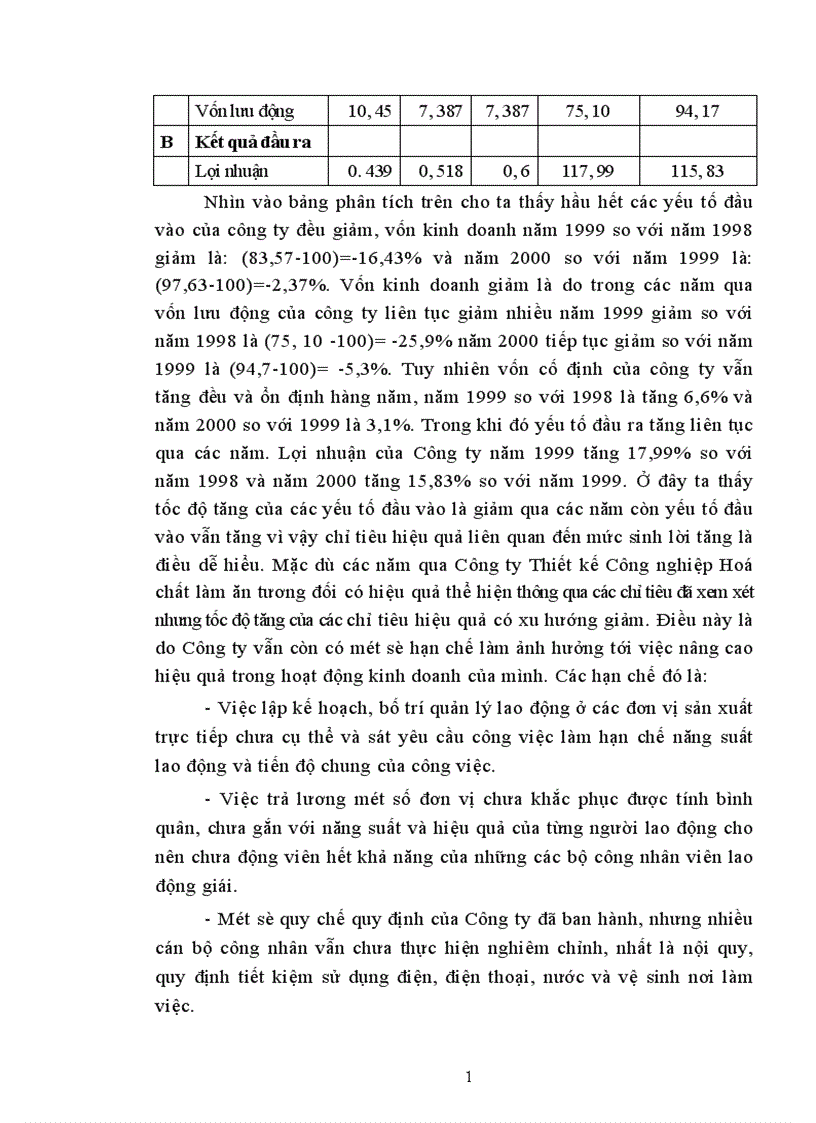 |   | Vốn lưu động | 10, 45 | 7, 387 | 7, 387 | 75, 10 | 94, 17 |
|---|---|---|---|---|---|---|
| B | Kết quả đầu ra |   |   |   |   |   |
|   | Lợi nhuận | 0. 439 | 0, 518 | 0, 6 | 117, 99 | 115, 83 |

Nhìn vào bảng phân tích trên cho ta thấy hầu hết các yếu tố đầu vào của công ty đều giảm, vốn kinh doanh năm 1999 so với năm 1998 giảm là: (83,57-100)=-16,43% và năm 2000 so với năm 1999 là: (97,63-100)=-2,37%. Vốn kinh doanh giảm là do trong các năm qua vốn lưu động của công ty liên tục giảm nhiều năm 1999 giảm so với năm 1998 là (75, 10 -100)= -25,9% năm 2000 tiếp tục giảm so với năm 1999 là (94,7-100)= -5,3%. Tuy nhiên vốn cố định của công ty vẫn tăng đều và ổn định hàng năm, năm 1999 so với 1998 là tăng 6,6% và năm 2000 so với 1999 là 3,1%. Trong khi đó yếu tố đầu ra tăng liên tục qua các năm. Lợi nhuận của Công ty năm 1999 tăng 17,99% so với năm 1998 và năm 2000 tăng 15,83% so với năm 1999. Ở đây ta thấy tốc độ tăng của các yếu tố đầu vào là giảm qua các năm còn yếu tố đầu vào vẫn tăng vì vậy chỉ tiêu hiệu quả liên quan đến mức sinh lời tăng là điều dễ hiểu. Mặc dù các năm qua Công ty Thiết kế Công nghiệp Hoá chất làm ăn tương đối có hiệu quả thể hiện thông qua các chỉ tiêu đã xem xét nhưng tốc độ tăng của các chỉ tiêu hiệu quả có xu hướng giảm. Điều này là do Công ty vẫn còn có mét sè hạn chế làm ảnh hưởng tới việc nâng cao hiệu quả trong hoạt động kinh doanh của mình. Các hạn chế đó là:

- Việc lập kế hoạch, bố trí quản lý lao động ở các đơn vị sản xuất trực tiếp chưa cụ thể và sát yêu cầu công việc làm hạn chế năng suất lao động và tiến độ chung của công việc.

- Việc trả lương mét số đơn vị chưa khắc phục được tính bình quân, chưa gắn với năng suất và hiệu quả của từng người lao động cho nên chưa động viên hết khả năng của những các bộ công nhân viên lao động giỏi.

- Mét sè quy chế quy định của Công ty đã ban hành, nhưng nhiều cán bộ công nhân vẫn chưa thực hiện nghiêm chỉnh, nhất là nội quy, quy định tiết kiệm sử dụng điện, điện thoại, nước và vệ sinh nơi làm việc.

1